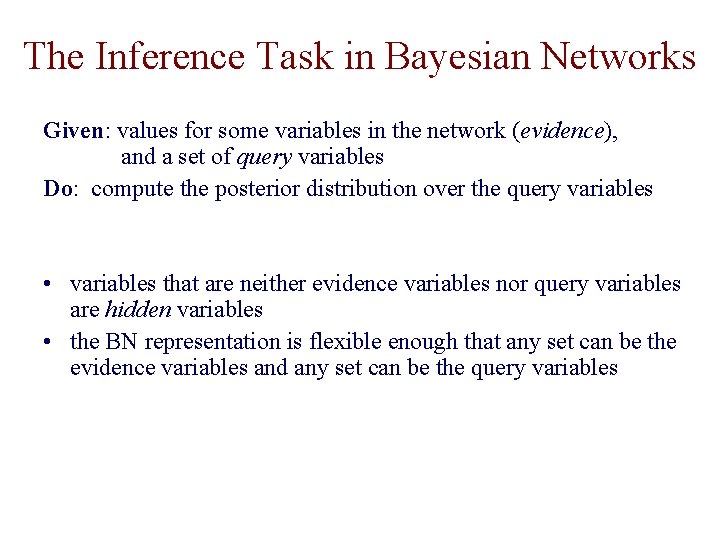 The Inference Task in Bayesian Networks

Given: values for some variables in the network (evidence), and a set of query variables

Do: compute the posterior distribution over the query variables

• variables that are neither evidence variables nor query variables are hidden variables
• the BN representation is flexible enough that any set can be the evidence variables and any set can be the query variables